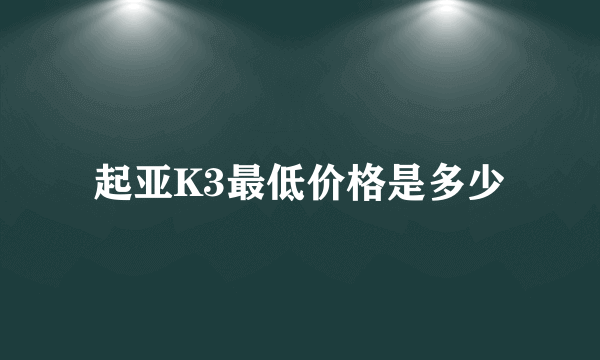 起亚K3最低价格是多少